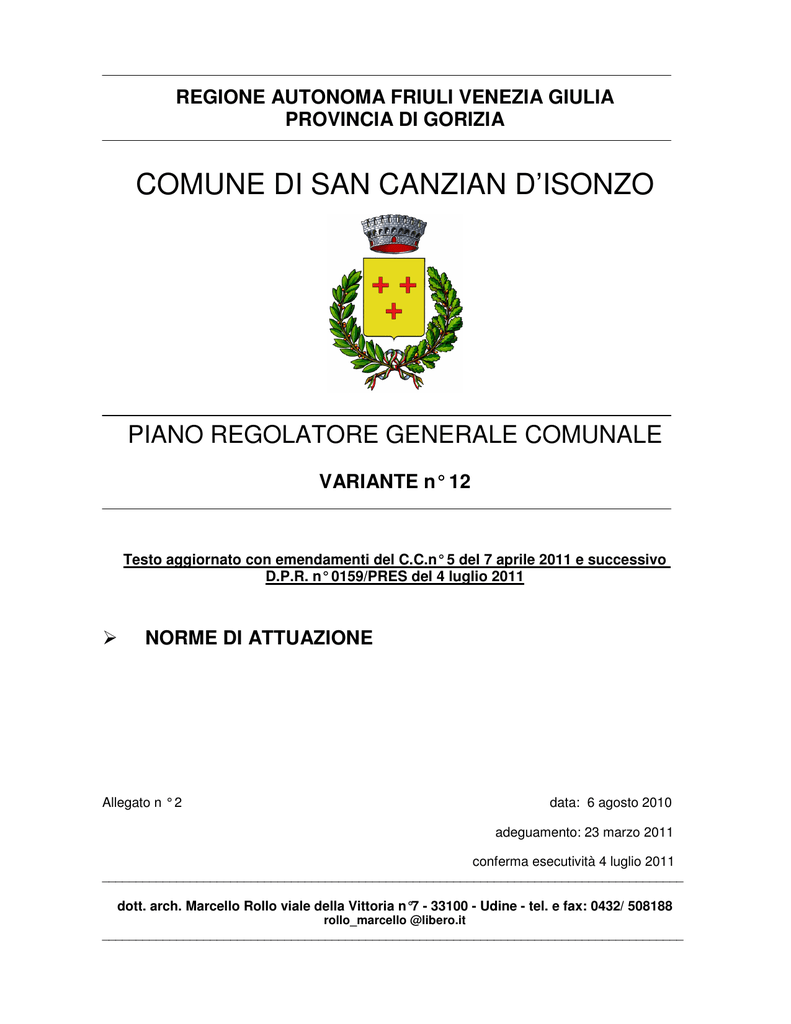 REGIONE AUTONOMA FRIULI VENEZIA GIULIA
PROVINCIA DI GORIZIA

COMUNE DI SAN CANZIAN D'ISONZO

PIANO REGOLATORE GENERALE COMUNALE

VARIANTE n° 12

Testo aggiornato con emendamenti del C.C.n° 5 del 7 aprile 2011 e successivo D.P.R. n° 0159/PRES del 4 luglio 2011

➢ NORME DI ATTUAZIONE

Allegato n ° 2

data: 6 agosto 2010

adeguamento: 23 marzo 2011

conferma esecutività 4 luglio 2011

dott. arch. Marcello Rollo viale della Vittoria n°7 - 33100 - Udine - tel. e fax: 0432/ 508188
rollo_marcello @libero.it